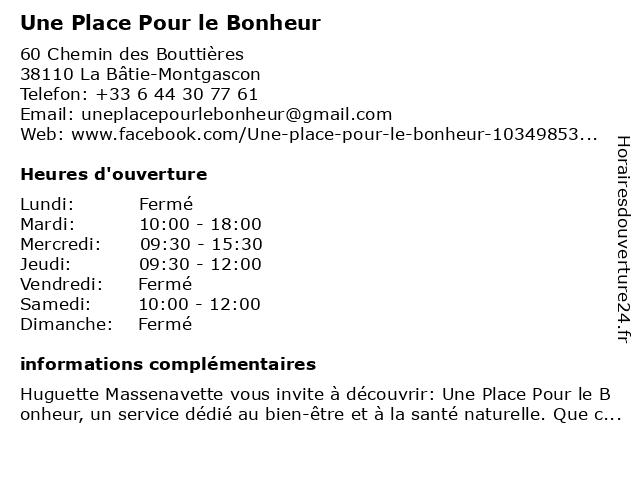 Une Place Pour le Bonheur

60 Chemin des Bouttières
38110 La Bâtie-Montgascon
Telefon: +33 6 44 30 77 61
Email: uneplacepourlebonheur@gmail.com
Web: www.facebook.com/Une-place-pour-le-bonheur-10349853...

Heures d'ouverture

Lundi: Fermé
Mardi: 10:00 - 18:00
Mercredi: 09:30 - 15:30
Jeudi: 09:30 - 12:00
Vendredi: Fermé
Samedi: 10:00 - 12:00
Dimanche: Fermé

informations complémentaires

Huguette Massenavette vous invite à découvrir: Une Place Pour le Bonheur, un service dédié au bien-être et à la santé naturelle. Que c...

Horairesdouverture24.fr